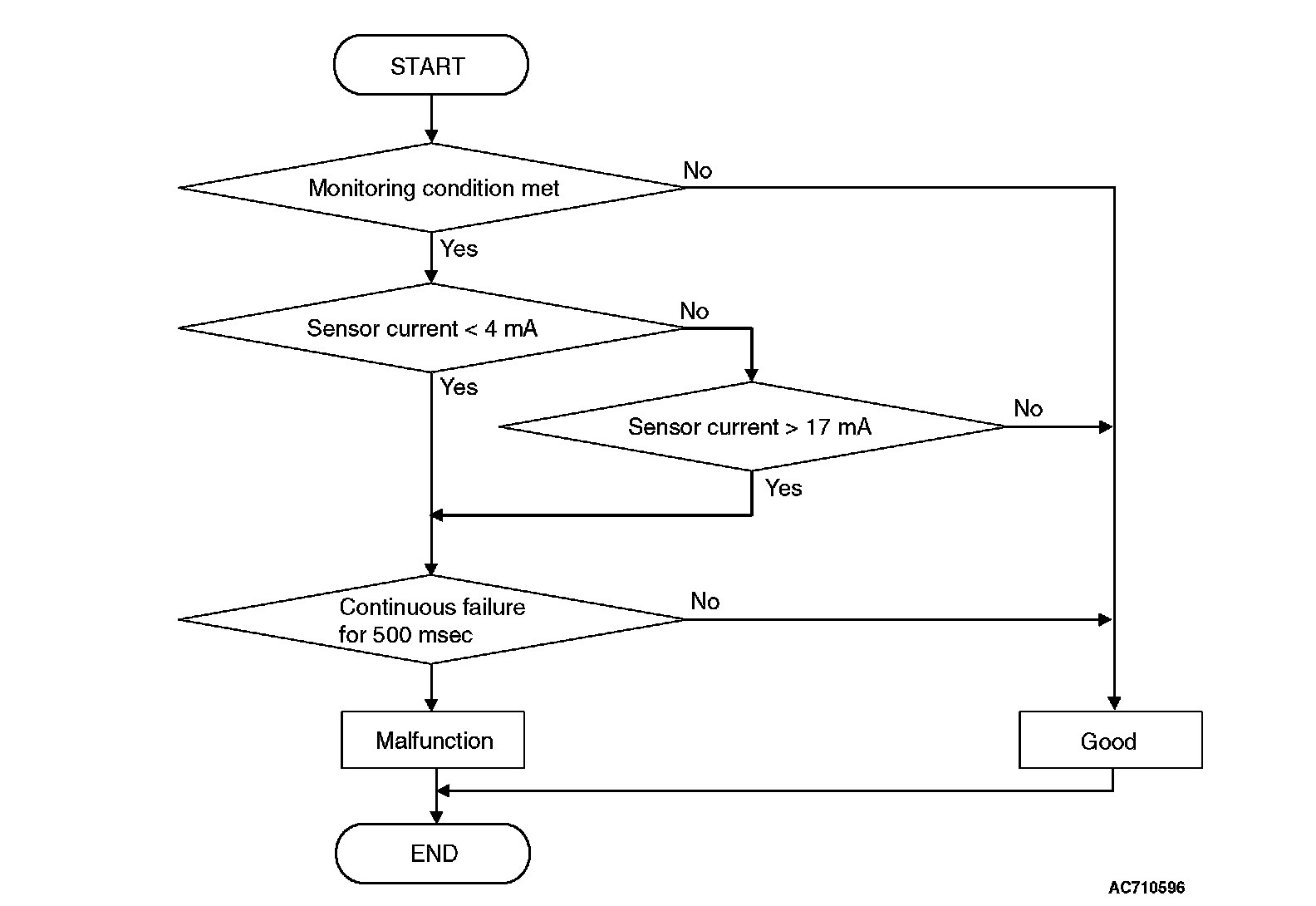 START

Monitoring condition met

No

Yes

Sensor current < 4 mA

No

Yes

Sensor current > 17 mA

No

Yes

Continuous failure for 500 msec

No

Malfunction

Good

END

AC710596